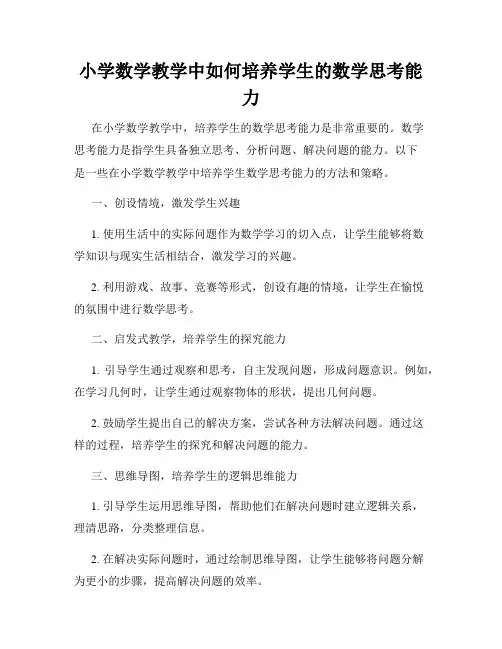 小学数学教学中如何培养学生的数学思考能力

在小学数学教学中，培养学生的数学思考能力是非常重要的。数学思考能力是指学生具备独立思考、分析问题、解决问题的能力。以下是一些在小学数学教学中培养学生数学思考能力的方法和策略。

一、创设情境，激发学生兴趣

1. 使用生活中的实际问题作为数学学习的切入点，让学生能够将数学知识与现实生活相结合，激发学习的兴趣。

2. 利用游戏、故事、竞赛等形式，创设有趣的情境，让学生在愉悦的氛围中进行数学思考。

二、启发式教学，培养学生的探究能力

1. 引导学生通过观察和思考，自主发现问题，形成问题意识。例如，在学习几何时，让学生通过观察物体的形状，提出几何问题。

2. 鼓励学生提出自己的解决方案，尝试各种方法解决问题。通过这样的过程，培养学生的探究和解决问题的能力。

三、思维导图，培养学生的逻辑思维能力

1. 引导学生运用思维导图，帮助他们在解决问题时建立逻辑关系，理清思路，分类整理信息。

2. 在解决实际问题时，通过绘制思维导图，让学生能够将问题分解为更小的步骤，提高解决问题的效率。